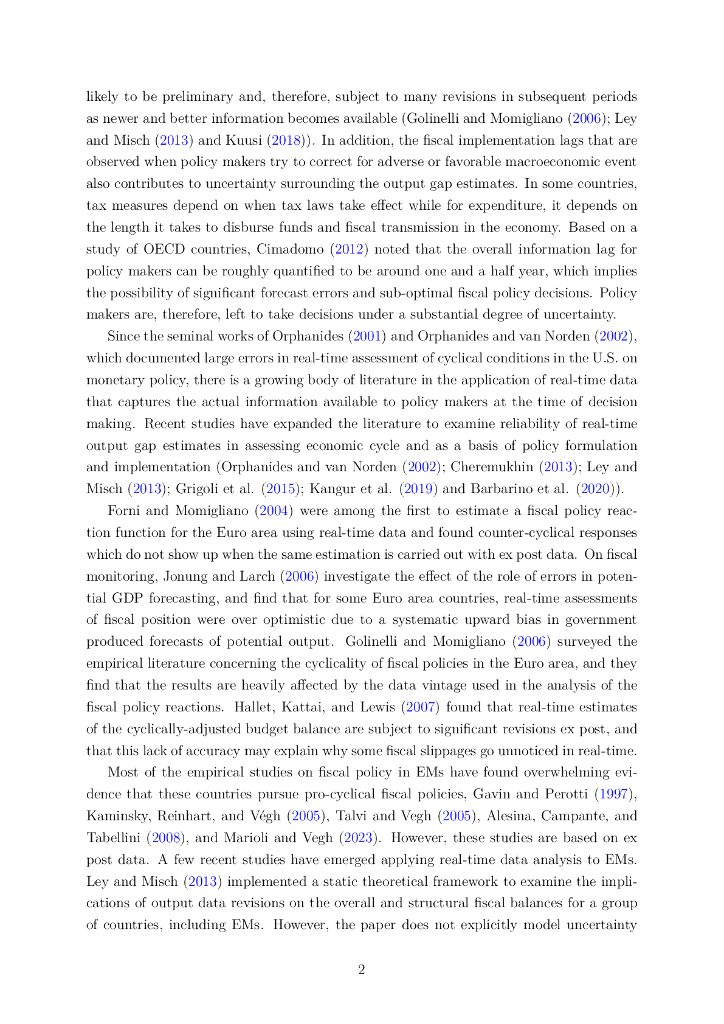 likely to be preliminary and, therefore, subject to many revisions in subsequent periods as newer and better information becomes available (Golinelli and Momigliano (2006); Ley and Misch (2013) and Kuusi (2018)). In addition, the fiscal implementation lags that are observed when policy makers try to correct for adverse or favorable macroeconomic event also contributes to uncertainty surrounding the output gap estimates. In some countries, tax measures depend on when tax laws take effect while for expenditure, it depends on the length it takes to disburse funds and fiscal transmission in the economy. Based on a study of OECD countries, Cimadomo (2012) noted that the overall information lag for policy makers can be roughly quantified to be around one and a half year, which implies the possibility of significant forecast errors and sub-optimal fiscal policy decisions. Policy makers are, therefore, left to take decisions under a substantial degree of uncertainty.

Since the seminal works of Orphanides (2001) and Orphanides and van Norden (2002), which documented large errors in real-time assessment of cyclical conditions in the U.S. on monetary policy, there is a growing body of literature in the application of real-time data that captures the actual information available to policy makers at the time of decision making. Recent studies have expanded the literature to examine reliability of real-time output gap estimates in assessing economic cycle and as a basis of policy formulation and implementation (Orphanides and van Norden (2002); Cheremukhin (2013); Ley and Misch (2013); Grigoli et al. (2015); Kangur et al. (2019) and Barbarino et al. (2020)).

Forni and Momigliano (2004) were among the first to estimate a fiscal policy reaction function for the Euro area using real-time data and found counter-cyclical responses which do not show up when the same estimation is carried out with ex post data. On fiscal monitoring, Jonung and Larch (2006) investigate the effect of the role of errors in potential GDP forecasting, and find that for some Euro area countries, real-time assessments of fiscal position were over optimistic due to a systematic upward bias in government produced forecasts of potential output. Golinelli and Momigliano (2006) surveyed the empirical literature concerning the cyclicality of fiscal policies in the Euro area, and they find that the results are heavily affected by the data vintage used in the analysis of the fiscal policy reactions. Hallet, Kattai, and Lewis (2007) found that real-time estimates of the cyclically-adjusted budget balance are subject to significant revisions ex post, and that this lack of accuracy may explain why some fiscal slippages go unnoticed in real-time.

Most of the empirical studies on fiscal policy in EMs have found overwhelming evidence that these countries pursue pro-cyclical fiscal policies, Gavin and Perotti (1997), Kaminsky, Reinhart, and Végh (2005), Talvi and Vegh (2005), Alesina, Campante, and Tabellini (2008), and Marioli and Vegh (2023). However, these studies are based on ex post data. A few recent studies have emerged applying real-time data analysis to EMs. Ley and Misch (2013) implemented a static theoretical framework to examine the implications of output data revisions on the overall and structural fiscal balances for a group of countries, including EMs. However, the paper does not explicitly model uncertainty

2